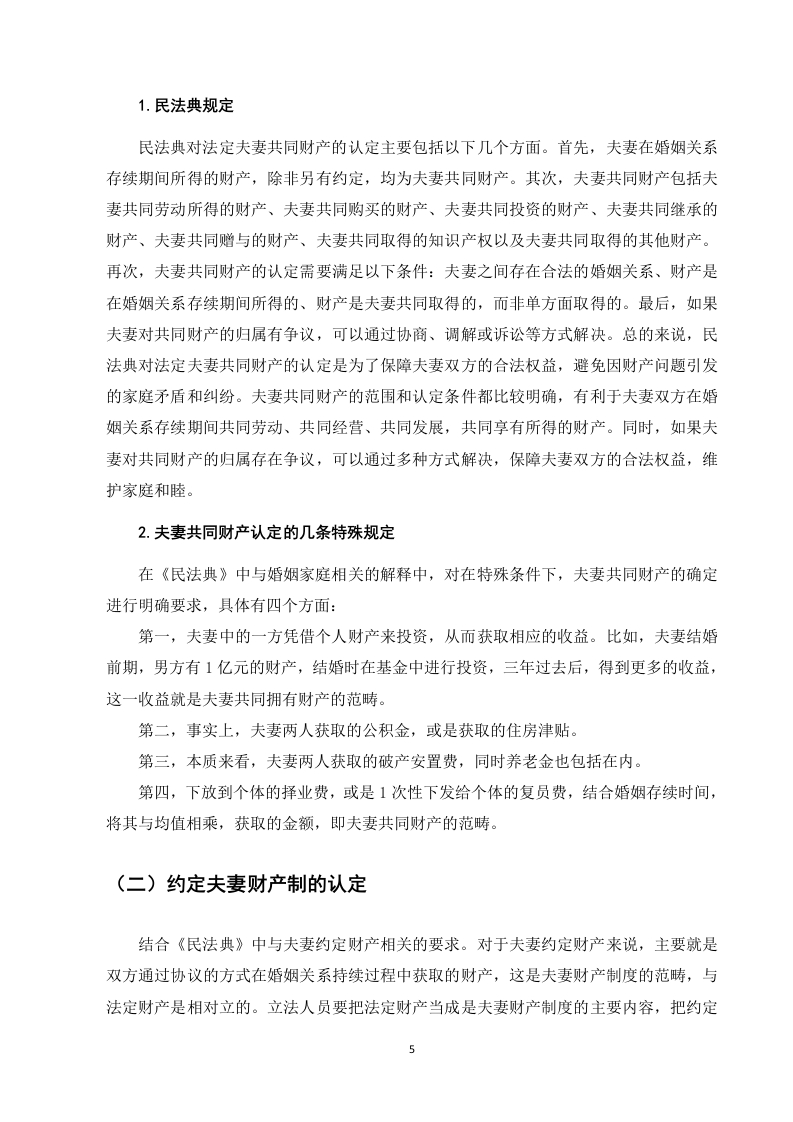 1. 民法典规定

民法典对法定夫妻共同财产的认定主要包括以下几个方面。首先，夫妻在婚姻关系存续期间所得的财产，除非另有约定，均为夫妻共同财产。其次，夫妻共同财产包括夫妻共同劳动所得的财产、夫妻共同购买的财产、夫妻共同投资的财产、夫妻共同继承的财产、夫妻共同赠与的财产、夫妻共同取得的知识产权以及夫妻共同取得的其他财产。再次，夫妻共同财产的认定需要满足以下条件：夫妻之间存在合法的婚姻关系、财产是在婚姻关系存续期间所得的、财产是夫妻共同取得的，而非单方面取得的。最后，如果夫妻对共同财产的归属有争议，可以通过协商、调解或诉讼等方式解决。总的来说，民法典对法定夫妻共同财产的认定是为了保障夫妻双方的合法权益，避免因财产问题引发的家庭矛盾和纠纷。夫妻共同财产的范围和认定条件都比较明确，有利于夫妻双方在婚姻关系存续期间共同劳动、共同经营、共同发展，共同享有所得的财产。同时，如果夫妻对共同财产的归属存在争议，可以通过多种方式解决，保障夫妻双方的合法权益，维护家庭和睦。

2. 夫妻共同财产认定的几条特殊规定

在《民法典》中与婚姻家庭相关的解释中，对在特殊条件下，夫妻共同财产的确定进行明确要求，具体有四个方面：

第一，夫妻中的一方凭借个人财产来投资，从而获取相应的收益。比如，夫妻结婚前期，男方有 1 亿元的财产，结婚时在基金中进行投资，三年过去后，得到更多的收益，这一收益就是夫妻共同拥有财产的范畴。

第二，事实上，夫妻两人获取的公积金，或是获取的住房津贴。

第三，本质来看，夫妻两人获取的破产安置费，同时养老金也包括在内。

第四，下放到个体的择业费，或是 1 次性下发给个体的复员费，结合婚姻存续时间，将其与均值相乘，获取的金额，即夫妻共同财产的范畴。

（二）约定夫妻财产制的认定

结合《民法典》中与夫妻约定财产相关的要求。对于夫妻约定财产来说，主要就是双方通过协议的方式在婚姻关系持续过程中获取的财产，这是夫妻财产制度的范畴，与法定财产是相对立的。立法人员要把法定财产当成是夫妻财产制度的主要内容，把约定

5